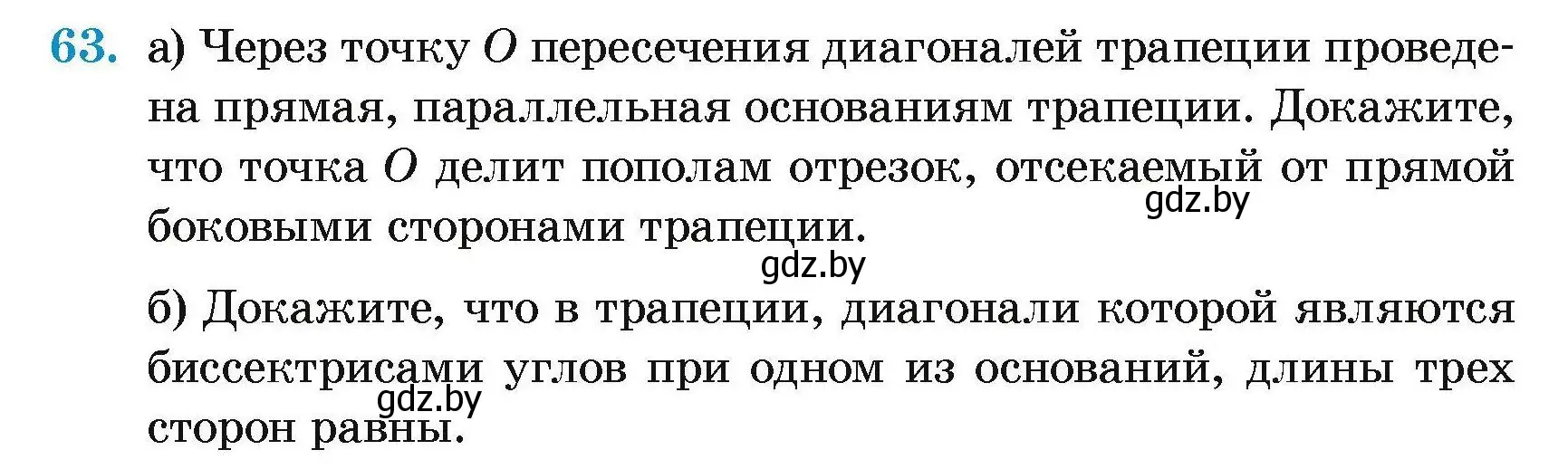 63. а) Через точку $O$ пересечения диагоналей трапеции проведена прямая, параллельная основаниям трапеции. Докажите, что точка $O$ делит пополам отрезок, отсекаемый от прямой боковыми сторонами трапеции.

gdz.by

gdz.by

б) Докажите, что в трапеции, диагонали которой являются биссектрисами углов при одном из оснований, длины трех сторон равны.

gdz.by